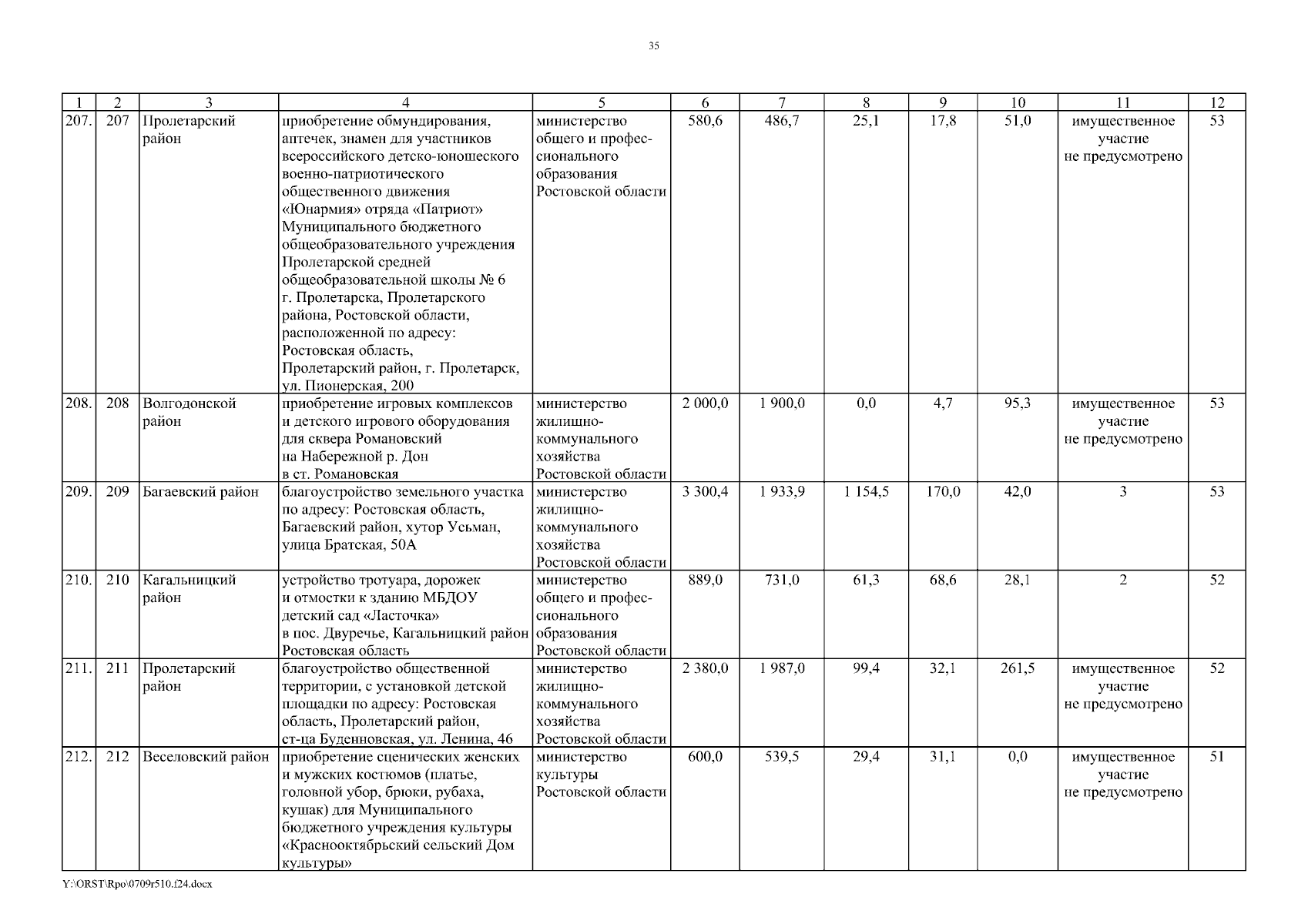 35

| 1 | 2 | 3 | 4 | 5 | 6 | 7 | 8 | 9 | 10 | 11 | 12 |
|---|---|---|---|---|---|---|---|---|---|---|---|
| 207. | 207 | Пролетарский район | приобретение обмундирования, аптечек, знамен для участников всероссийского детско-юношеского военно-патриотического общественного движения «Юнармия» отряда «Патриот» Муниципального бюджетного общеобразовательного учреждения Пролетарской средней общеобразовательной школы № 6 г. Пролетарска, Пролетарского района, Ростовской области, расположенной по адресу: Ростовская область, Пролетарский район, г. Пролетарск, ул. Пионерская, 200 | министерство общего и профессионального образования Ростовской области | 580,6 | 486,7 | 25,1 | 17,8 | 51,0 | имущественное участие не предусмотрено | 53 |
| 208. | 208 | Волгодонской район | приобретение игровых комплексов и детского игрового оборудования для сквера Романовский на Набережной р. Дон в ст. Романовская | министерство жилищно-коммунального хозяйства Ростовской области | 2 000,0 | 1 900,0 | 0,0 | 4,7 | 95,3 | имущественное участие не предусмотрено | 53 |
| 209. | 209 | Багаевский район | благоустройство земельного участка по адресу: Ростовская область, Багаевский район, хутор Усьман, улица Братская, 50А | министерство жилищно-коммунального хозяйства Ростовской области | 3 300,4 | 1 933,9 | 1 154,5 | 170,0 | 42,0 | 3 | 53 |
| 210. | 210 | Кагальницкий район | устройство тротуара, дорожек и отмостки к зданию МБДОУ детский сад «Ласточка» в пос. Двуречье, Кагальницкий район Ростовская область | министерство общего и профессионального образования Ростовской области | 889,0 | 731,0 | 61,3 | 68,6 | 28,1 | 2 | 52 |
| 211. | 211 | Пролетарский район | благоустройство общественной территории, с установкой детской площадки по адресу: Ростовская область, Пролетарский район, ст-ца Буденновская, ул. Ленина, 46 | министерство жилищно-коммунального хозяйства Ростовской области | 2 380,0 | 1 987,0 | 99,4 | 32,1 | 261,5 | имущественное участие не предусмотрено | 52 |
| 212. | 212 | Веселовский район | приобретение сценических женских и мужских костюмов (платье, головной убор, брюки, рубаха, кушак) для Муниципального бюджетного учреждения культуры «Краснооктябрьский сельский Дом культуры» | министерство культуры Ростовской области | 600,0 | 539,5 | 29,4 | 31,1 | 0,0 | имущественное участие не предусмотрено | 51 |

Y:\ORST\Rpo\0709r510.f24.docx